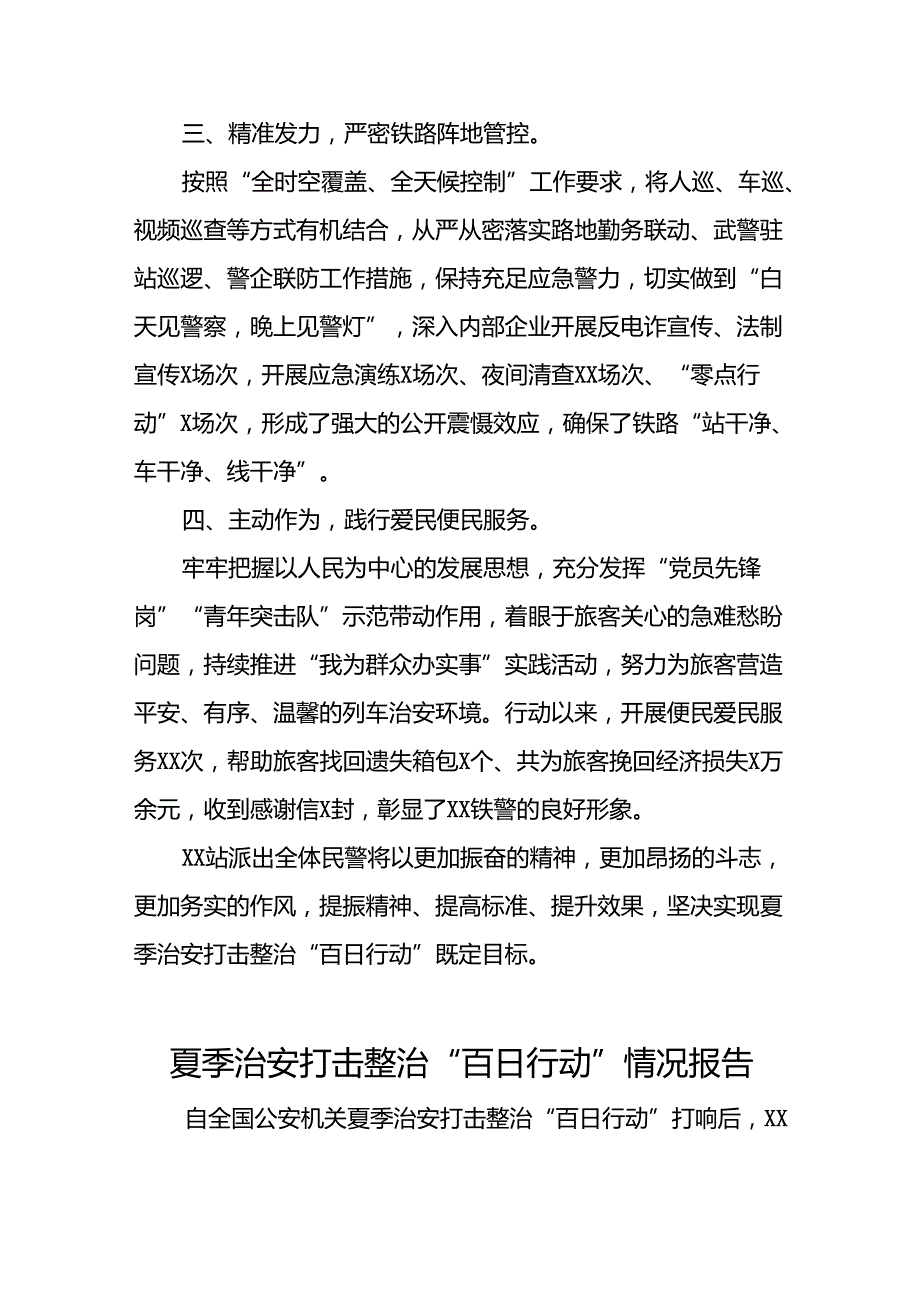 三、精准发力，严密铁路阵地管控。

按照“全时空覆盖、全天候控制”工作要求，将人巡、车巡、视频巡查等方式有机结合，从严从密落实路地勤务联动、武警驻站巡逻、警企联防工作措施，保持充足应急警力，切实做到“白天见警察，晚上见警灯”，深入内部企业开展反电诈宣传、法制宣传X场次，开展应急演练X场次、夜间清查XX场次、“零点行动”X场次，形成了强大的公开震慑效应，确保了铁路“站干净、车干净、线干净”。

四、主动作为，践行爱民便民服务。

牢牢把握以人民为中心的发展思想，充分发挥“党员先锋岗”“青年突击队”示范带动作用，着眼于旅客关心的急难愁盼问题，持续推进“我为群众办实事”实践活动，努力为旅客营造平安、有序、温馨的列车治安环境。行动以来，开展便民爱民服务XX次，帮助旅客找回遗失箱包X个、共为旅客挽回经济损失X万余元，收到感谢信X封，彰显了XX铁警的良好形象。

XX站派出全体民警将以更加振奋的精神，更加昂扬的斗志，更加务实的作风，提振精神、提高标准、提升效果，坚决实现夏季治安打击整治“百日行动”既定目标。

夏季治安打击整治“百日行动”情况报告

自全国公安机关夏季治安打击整治“百日行动”打响后，XX